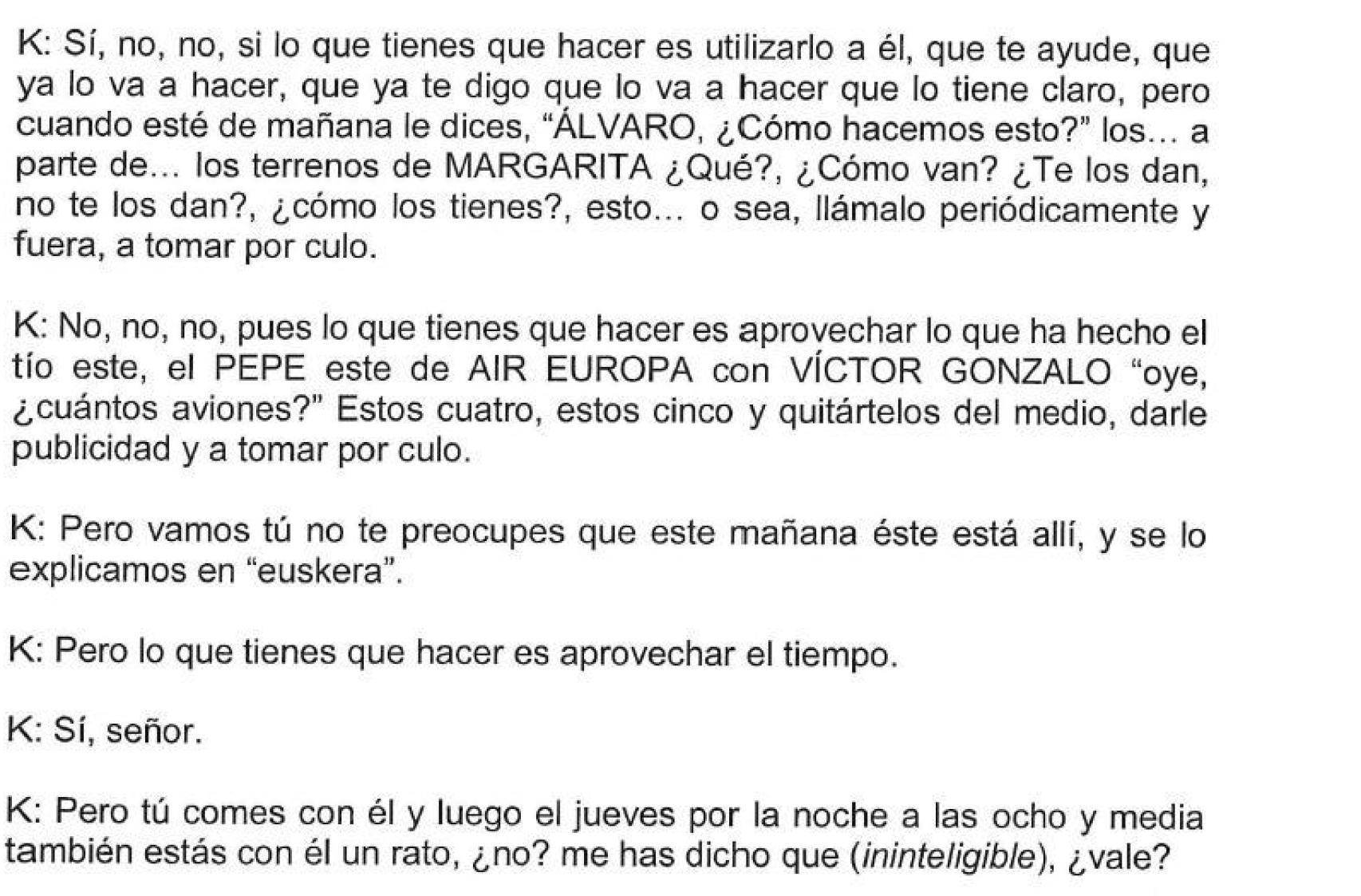 K: Sí, no, no, si lo que tienes que hacer es utilizarlo a él, que te ayude, que ya lo va a hacer, que ya te digo que lo va a hacer que lo tiene claro, pero cuando esté de mañana le dices, "ÁLVARO, ¿Cómo hacemos esto?" los... a parte de... los terrenos de MARGARITA ¿Qué?, ¿Cómo van? ¿Te los dan, no te los dan?, ¿cómo los tienes?, esto... o sea, llámalo periódicamente y fuera, a tomar por culo.

K: No, no, no, pues lo que tienes que hacer es aprovechar lo que ha hecho el tío este, el PEPE este de AIR EUROPA con VÍCTOR GONZALO "oye, ¿cuántos aviones?" Estos cuatro, estos cinco y quitártelos del medio, darle publicidad y a tomar por culo.

K: Pero vamos tú no te preocupes que este mañana éste está allí, y se lo explicamos en "euskera".

K: Pero lo que tienes que hacer es aprovechar el tiempo.

K: Sí, señor.

K: Pero tú comes con él y luego el jueves por la noche a las ocho y media también estás con él un rato, ¿no? me has dicho que (ininteligible), ¿vale?